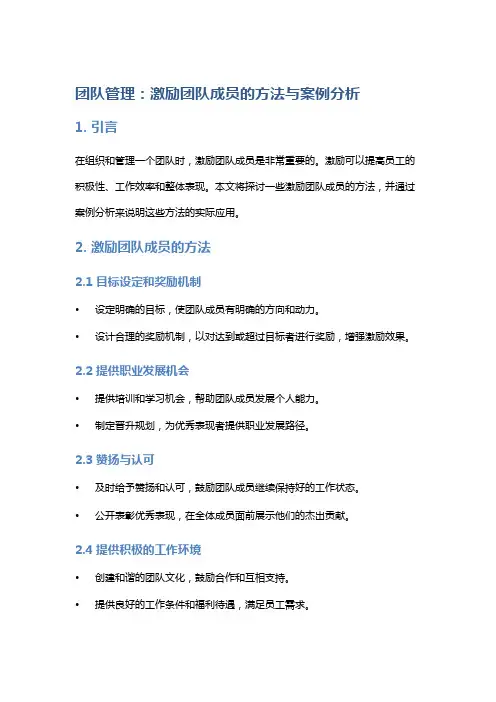 团队管理：激励团队成员的方法与案例分析

1. 引言

在组织和管理一个团队时，激励团队成员是非常重要的。激励可以提高员工的积极性、工作效率和整体表现。本文将探讨一些激励团队成员的方法，并通过案例分析来说明这些方法的实际应用。

2. 激励团队成员的方法

2.1 目标设定和奖励机制

• 设定明确的目标，使团队成员有明确的方向和动力。

• 设计合理的奖励机制，以对达到或超过目标者进行奖励，增强激励效果。

2.2 提供职业发展机会

• 提供培训和学习机会，帮助团队成员发展个人能力。

• 制定晋升规划，为优秀表现者提供职业发展路径。

2.3 赞扬与认可

• 及时给予赞扬和认可，鼓励团队成员继续保持好的工作状态。

• 公开表彰优秀表现，在全体成员面前展示他们的杰出贡献。

2.4 提供积极的工作环境

• 创建和谐的团队文化，鼓励合作和互相支持。

• 提供良好的工作条件和福利待遇，满足员工需求。